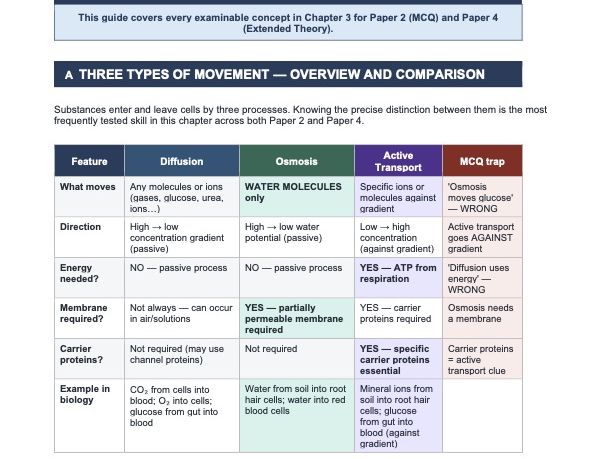 This guide covers every examinable concept in Chapter 3 for Paper 2 (MCQ) and Paper 4 (Extended Theory).

A THREE TYPES OF MOVEMENT — OVERVIEW AND COMPARISON

Substances enter and leave cells by three processes. Knowing the precise distinction between them is the most frequently tested skill in this chapter across both Paper 2 and Paper 4.

| Feature | Diffusion | Osmosis | Active Transport | MCQ trap |
|---|---|---|---|---|
| What moves | Any molecules or ions (gases, glucose, urea, ions…) | WATER MOLECULES only | Specific ions or molecules against gradient | 'Osmosis moves glucose' — WRONG |
| Direction | High → low concentration gradient (passive) | High → low water potential (passive) | Low → high concentration (against gradient) | Active transport goes AGAINST gradient |
| Energy needed? | NO — passive process | NO — passive process | YES — ATP from respiration | 'Diffusion uses energy' — WRONG |
| Membrane required? | Not always — can occur in air/solutions | YES — partially permeable membrane required | YES — carrier proteins required | Osmosis needs a membrane |
| Carrier proteins? | Not required (may use channel proteins) | Not required | YES — specific carrier proteins essential | Carrier proteins = active transport clue |
| Example in biology | $CO_2$ from cells into blood; $O_2$ into cells; glucose from gut into blood | Water from soil into root hair cells; water into red blood cells | Mineral ions from soil into root hair cells; glucose from gut into blood (against gradient) | |